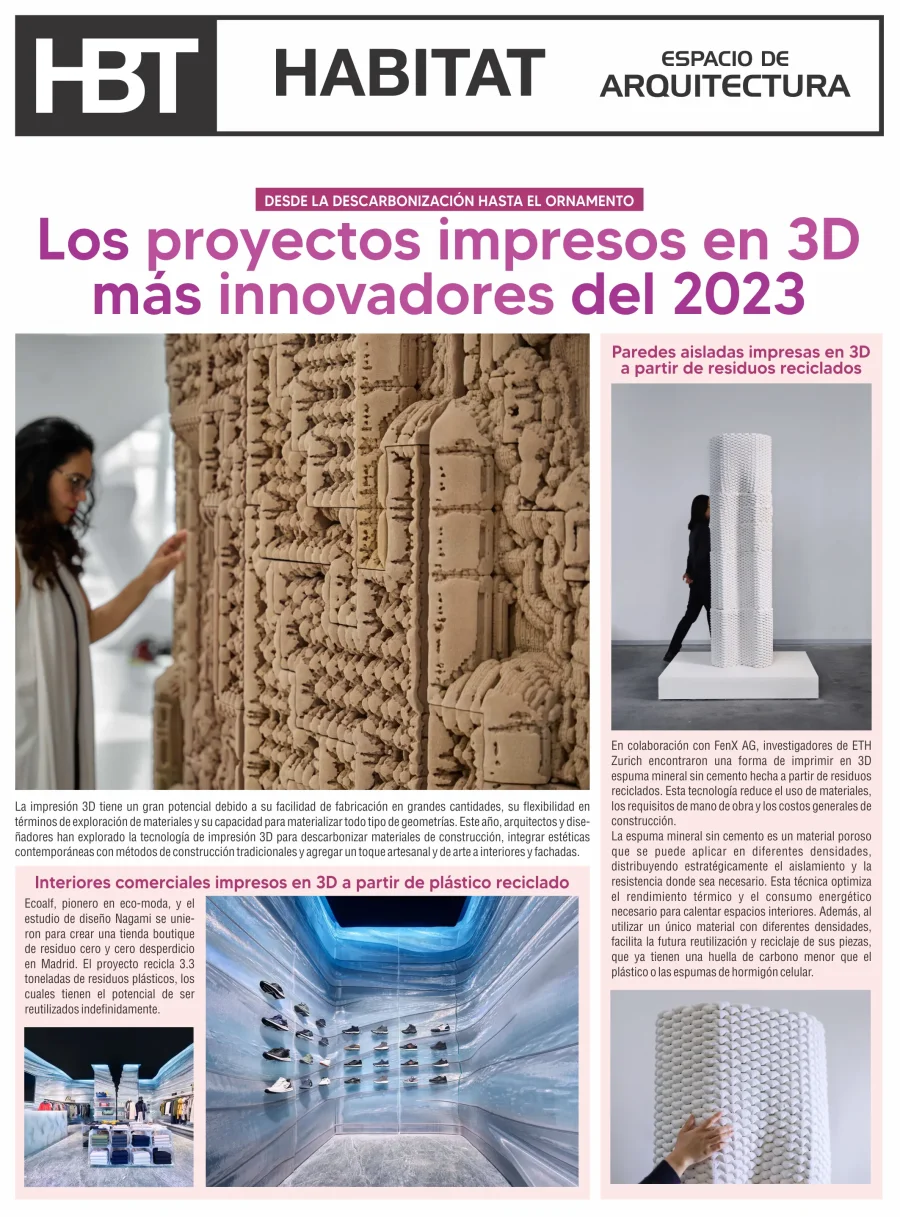 HBT HABITAT ESPACIO DE ARQUITECTURA

DESDE LA DESCARBONIZACIÓN HASTA EL ORNAMENTO

Los proyectos impresos en 3D más innovadores del 2023

La impresión 3D tiene un gran potencial debido a su facilidad de fabricación en grandes cantidades, su flexibilidad en términos de exploración de materiales y su capacidad para materializar todo tipo de geometrías. Este año, arquitectos y diseñadores han explorado la tecnología de impresión 3D para descarbonizar materiales de construcción, integrar estéticas contemporáneas con métodos de construcción tradicionales y agregar un toque artesanal y de arte a interiores y fachadas.

Interiores comerciales impresos en 3D a partir de plástico reciclado

Ecoalf, pionero en eco-moda, y el estudio de diseño Nagami se unieron para crear una tienda boutique de residuo cero y cero desperdicio en Madrid. El proyecto recicla 3.3 toneladas de residuos plásticos, los cuales tienen el potencial de ser reutilizados indefinidamente.

Paredes aisladas impresas en 3D a partir de residuos reciclados

En colaboración con FenX AG, investigadores de ETH Zurich encontraron una forma de imprimir en 3D espuma mineral sin cemento hecha a partir de residuos reciclados. Esta tecnología reduce el uso de materiales, los requisitos de mano de obra y los costos generales de construcción.

La espuma mineral sin cemento es un material poroso que se puede aplicar en diferentes densidades, distribuyendo estratégicamente el aislamiento y la resistencia donde sea necesario. Esta técnica optimiza el rendimiento térmico y el consumo energético necesario para calentar espacios interiores. Además, al utilizar un único material con diferentes densidades, facilita la futura reutilización y reciclaje de sus piezas, que ya tienen una huella de carbono menor que el plástico o las espumas de hormigón celular.